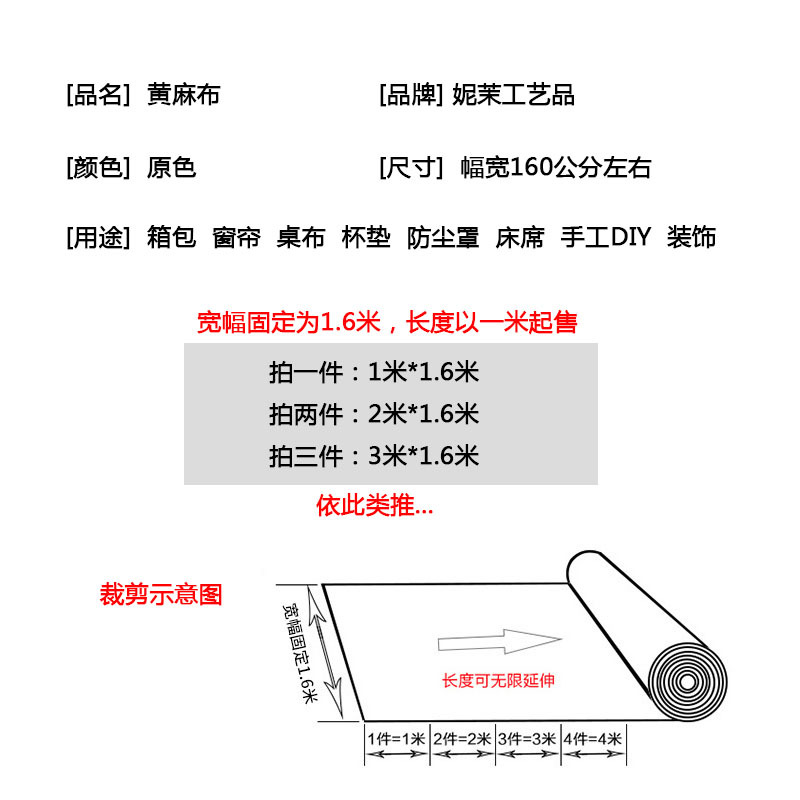 [品名] 黄麻布

[品牌] 妮茉工艺品

[颜色] 原色

[尺寸] 幅宽160公分左右

[用途] 箱包 窗帘 桌布 杯垫 防尘罩 床席 手工DIY 装饰

宽幅固定为1.6米，长度以一米起售

拍一件：1米*1.6米

拍两件：2米*1.6米

拍三件：3米*1.6米

依此类推...

裁剪示意图

宽幅固定1.6米

长度可无限延伸

1件=1米 2件=2米 3件=3米 4件=4米